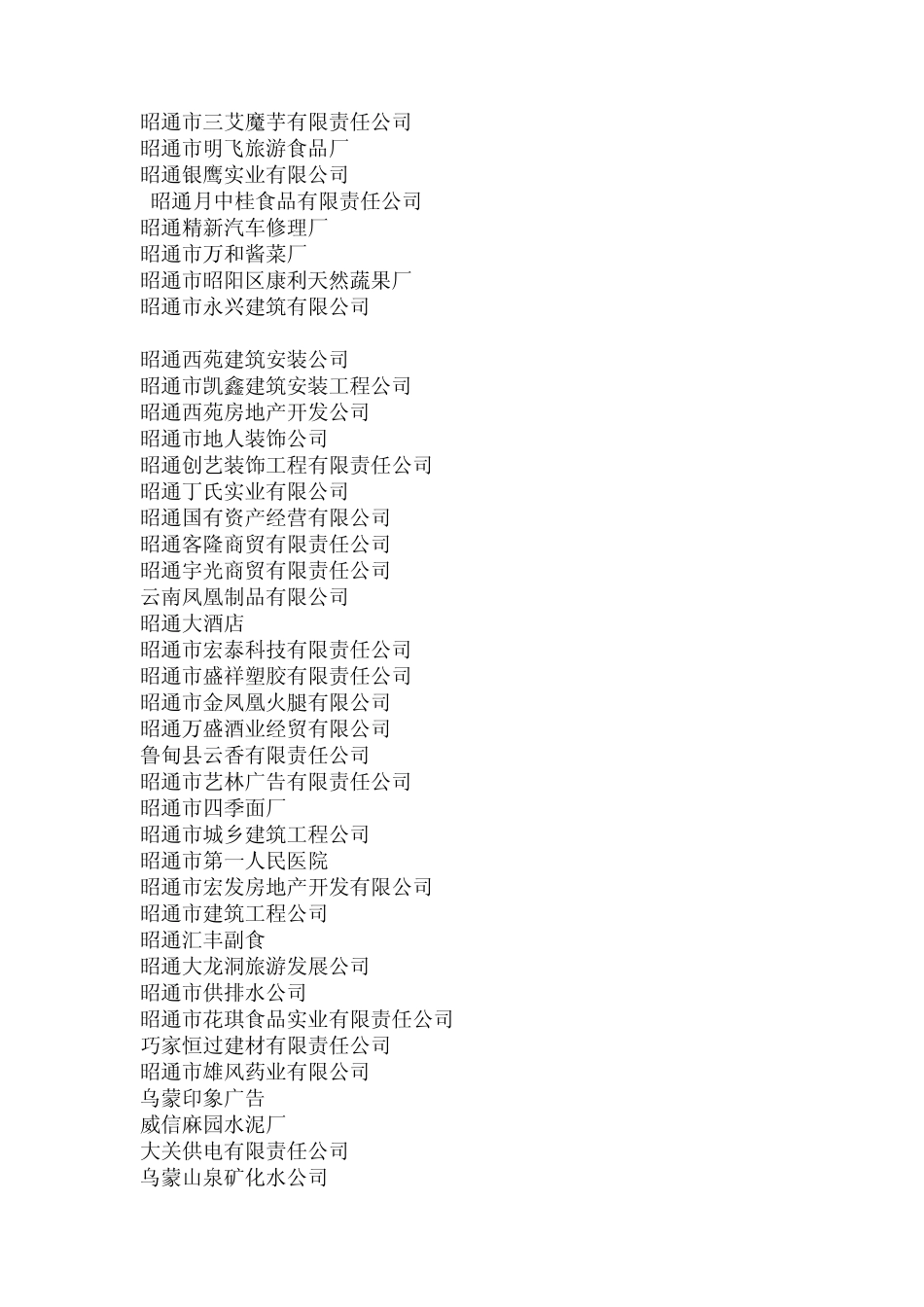 昭通市三艾魔芋有限责任公司
昭通市明飞旅游食品厂
昭通银鹰实业有限公司
昭通月中桂食品有限责任公司
昭通精新汽车修理厂
昭通市万和酱菜厂
昭通市昭阳区康利天然蔬果厂
昭通市永兴建筑有限公司

昭通西苑建筑安装公司
昭通市凯鑫建筑安装工程公司
昭通西苑房地产开发公司
昭通市地人装饰公司
昭通创艺装饰工程有限责任公司
昭通丁氏实业有限公司
昭通国有资产经营有限公司
昭通客隆商贸有限责任公司
昭通宇光商贸有限责任公司
云南凤凰制品有限公司
昭通大酒店
昭通市宏泰科技有限责任公司
昭通市盛祥塑胶有限责任公司
昭通市金凤凰火腿有限公司
昭通万盛酒业经贸有限公司
鲁甸县云香有限责任公司
昭通市艺林广告有限责任公司
昭通市四季面厂
昭通市城乡建筑工程公司
昭通市第一人民医院
昭通市宏发房地产开发有限公司
昭通市建筑工程公司
昭通汇丰副食
昭通大龙洞旅游发展公司
昭通市供排水公司
昭通市花琪食品实业有限责任公司
巧家恒过建材有限责任公司
昭通市雄风药业有限公司
乌蒙印象广告
威信麻园水泥厂
大关供电有限责任公司
乌蒙山泉矿化水公司